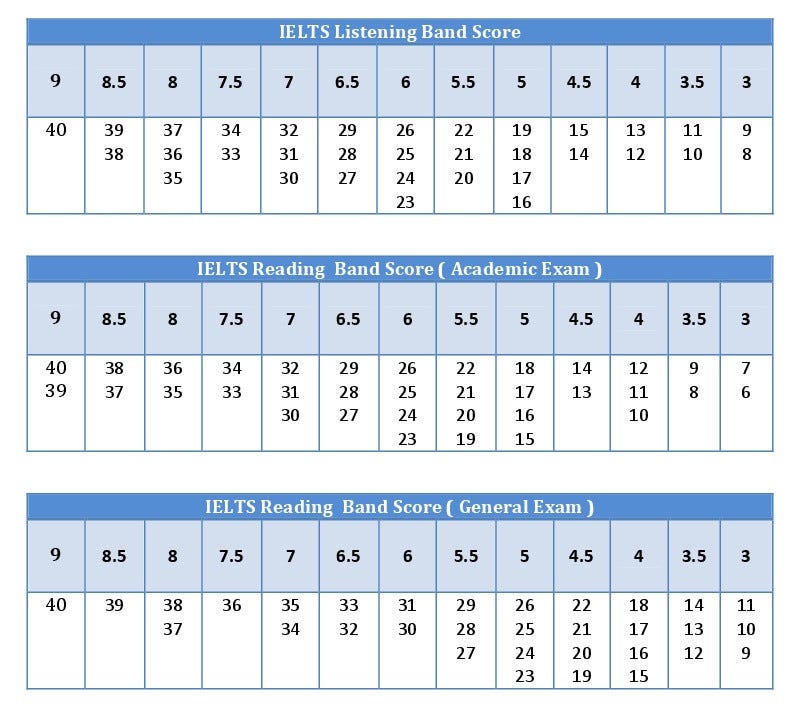 IELTS Listening Band Score

| 9 | 8.5 | 8 | 7.5 | 7 | 6.5 | 6 | 5.5 | 5 | 4.5 | 4 | 3.5 | 3 |
|---|---|---|---|---|---|---|---|---|---|---|---|---|
| 40 | 39 38 | 37 36 35 | 34 33 | 32 31 30 | 29 28 27 | 26 25 24 23 | 22 21 20 | 19 18 17 16 | 15 14 | 13 12 | 11 10 | 9 8 |

IELTS Reading Band Score ( Academic Exam )

| 9 | 8.5 | 8 | 7.5 | 7 | 6.5 | 6 | 5.5 | 5 | 4.5 | 4 | 3.5 | 3 |
|---|---|---|---|---|---|---|---|---|---|---|---|---|
| 40 39 | 38 37 | 36 35 | 34 33 | 32 31 30 | 29 28 27 | 26 25 24 23 | 22 21 20 19 | 18 17 16 15 | 14 13 | 12 11 10 | 9 8 | 7 6 |

IELTS Reading Band Score ( General Exam )

| 9 | 8.5 | 8 | 7.5 | 7 | 6.5 | 6 | 5.5 | 5 | 4.5 | 4 | 3.5 | 3 |
|---|---|---|---|---|---|---|---|---|---|---|---|---|
| 40 | 39 | 38 37 | 36 | 35 34 | 33 32 | 31 30 | 29 28 27 | 26 25 24 23 | 22 21 20 19 | 18 17 16 15 | 14 13 12 | 11 10 9 |